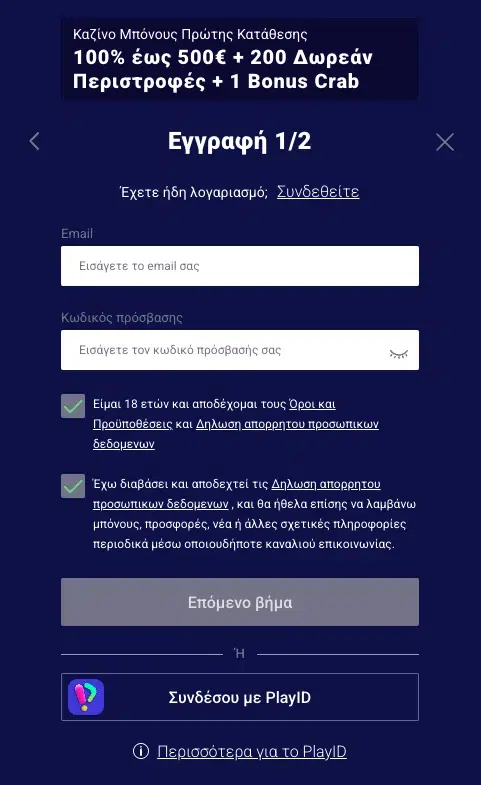 Καζίνο Μπόνους Πρώτης Κατάθεσης
100% έως 500€ + 200 Δωρεάν Περιστροφές + 1 Bonus Crab

Εγγραφή 1/2

Έχετε ήδη λογαριασμό; Συνδεθείτε

Email

Εισάγετε το email σας

Κωδικός πρόσβασης

Εισάγετε τον κωδικό πρόσβασής σας

Είμαι 18 ετών και αποδέχομαι τους Όροι και Προϋποθέσεις και Δηλωση απορρητου προσωπικων δεδομενων

Έχω διαβάσει και αποδεχτεί τις Δηλωση απορρητου προσωπικων δεδομενων , και θα ήθελα επίσης να λαμβάνω μπόνους, προσφορές, νέα ή άλλες σχετικές πληροφορίες περιοδικά μέσω οποιουδήποτε καναλιού επικοινωνίας.

Επόμενο βήμα

Ή

Συνδέσου με PlayID

Περισσότερα για το PlayID